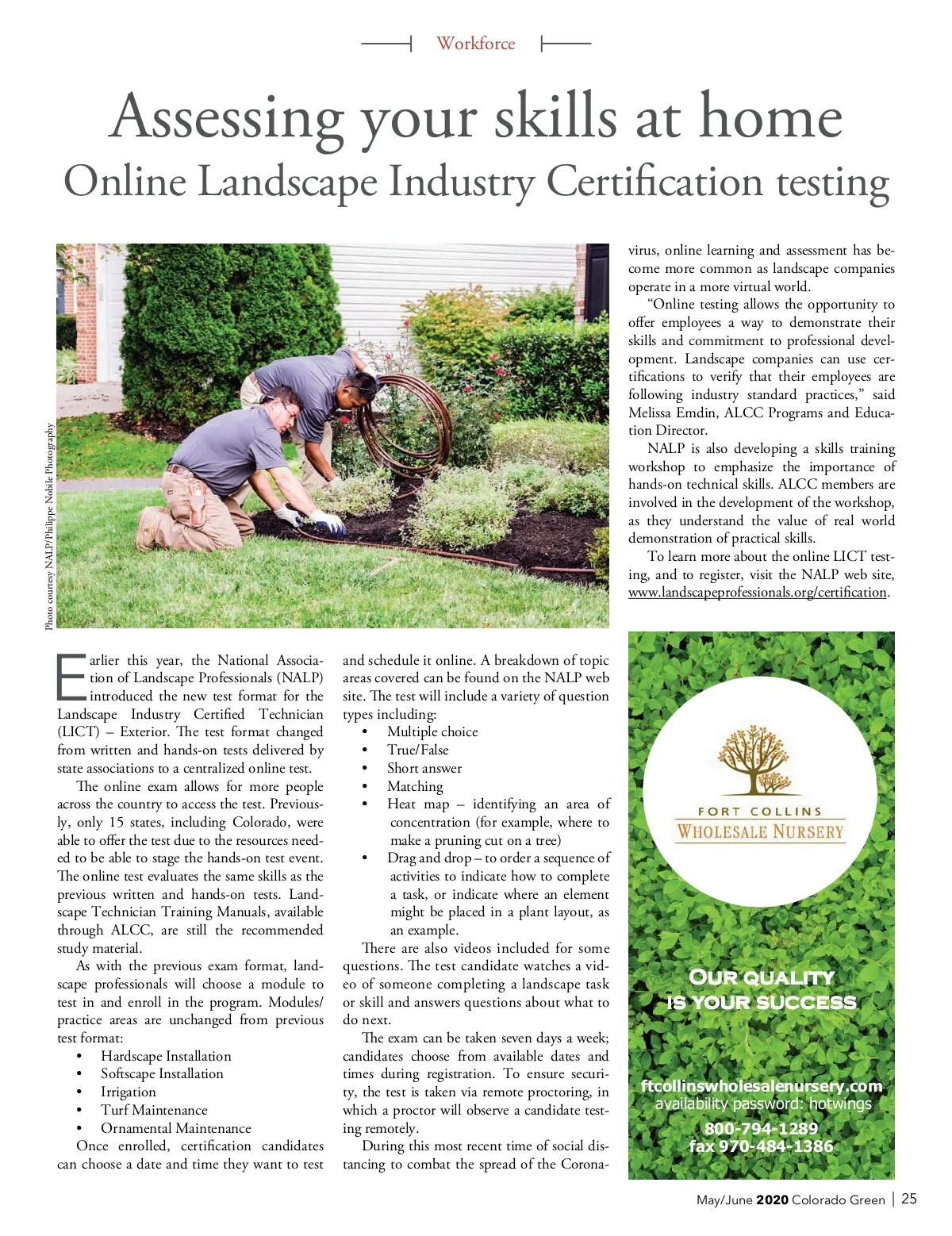 Workforce

Assessing your skills at home
Online Landscape Industry Certification testing

Photo courtesy NALP/Philippe Nobile Photography

Earlier this year, the National Association of Landscape Professionals (NALP) introduced the new test format for the Landscape Industry Certified Technician (LICT) – Exterior. The test format changed from written and hands-on tests delivered by state associations to a centralized online test.

The online exam allows for more people across the country to access the test. Previously, only 15 states, including Colorado, were able to offer the test due to the resources needed to be able to stage the hands-on test event. The online test evaluates the same skills as the previous written and hands-on tests. Landscape Technician Training Manuals, available through ALCC, are still the recommended study material.

As with the previous exam format, landscape professionals will choose a module to test in and enroll in the program. Modules/practice areas are unchanged from previous test format:
• Hardscape Installation
• Softscape Installation
• Irrigation
• Turf Maintenance
• Ornamental Maintenance

Once enrolled, certification candidates can choose a date and time they want to test and schedule it online. A breakdown of topic areas covered can be found on the NALP web site. The test will include a variety of question types including:
• Multiple choice
• True/False
• Short answer
• Matching
• Heat map – identifying an area of concentration (for example, where to make a pruning cut on a tree)
• Drag and drop – to order a sequence of activities to indicate how to complete a task, or indicate where an element might be placed in a plant layout, as an example.

There are also videos included for some questions. The test candidate watches a video of someone completing a landscape task or skill and answers questions about what to do next.

The exam can be taken seven days a week; candidates choose from available dates and times during registration. To ensure security, the test is taken via remote proctoring, in which a proctor will observe a candidate testing remotely.

During this most recent time of social distancing to combat the spread of the Coronavirus, online learning and assessment has become more common as landscape companies operate in a more virtual world.

“Online testing allows the opportunity to offer employees a way to demonstrate their skills and commitment to professional development. Landscape companies can use certifications to verify that their employees are following industry standard practices,” said Melissa Emdin, ALCC Programs and Education Director.

NALP is also developing a skills training workshop to emphasize the importance of hands-on technical skills. ALCC members are involved in the development of the workshop, as they understand the value of real world demonstration of practical skills.

To learn more about the online LICT testing, and to register, visit the NALP web site, www.landscapeprofessionals.org/certification.

FORT COLLINS
WHOLESALE NURSERY

OUR QUALITY
IS YOUR SUCCESS

ftcollinswholesalenursery.com
availability password: hotwings
800-794-1289
fax 970-484-1386

May/June 2020 Colorado Green | 25